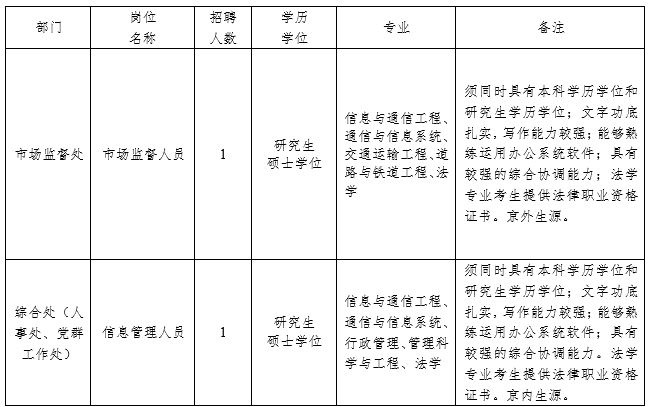 | 部门 | 岗位名称 | 招聘人数 | 学历学位 | 专业 | 备注 |
|---|---|---|---|---|---|
| 市场监督处 | 市场监督人员 | 1 | 研究生硕士学位 | 信息与通信工程、通信与信息系统、交通运输工程、道路与铁道工程、法学 | 须同时具有本科学历学位和研究生学历学位；文字功底扎实，写作能力较强；能够熟练运用办公系统软件；具有较强的综合协调能力；法学专业考生提供法律职业资格证书。京外生源。 |
| 综合处（人事处、党群工作处） | 信息管理人员 | 1 | 研究生硕士学位 | 信息与通信工程、通信与信息系统、行政管理、管理科学与工程、法学 | 须同时具有本科学历学位和研究生学历学位；文字功底扎实，写作能力较强；能够熟练运用办公系统软件；具有较强的综合协调能力。法学专业考生提供法律职业资格证书。京内生源。 |